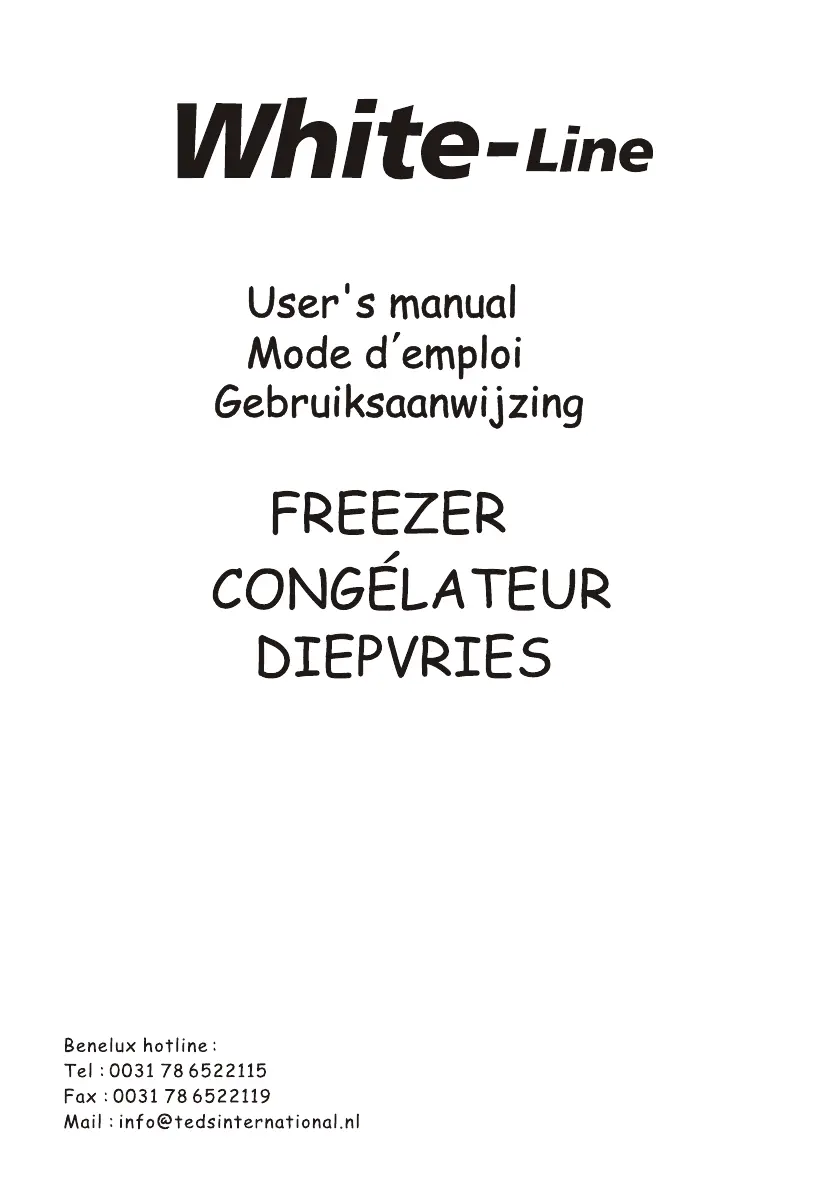 White-Line

User's manual
Mode d'emploi
Gebruiksaanwijzing

FREEZER
CONGÉLATEUR
DIEPVRIES

Benelux hotline :
Tel : 0031 78 6522115
Fax : 0031 78 6522119
Mail : info@tedsinternational.nl